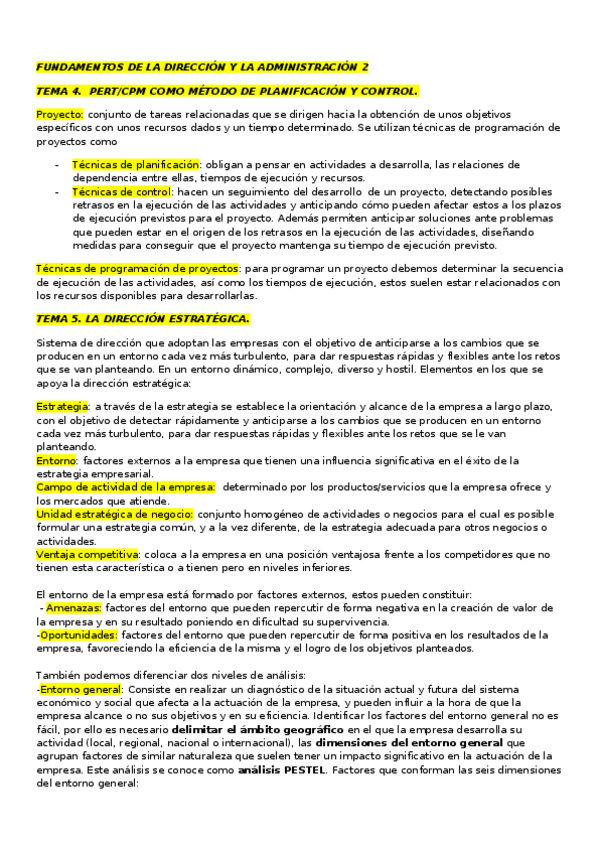 FUNDAMENTOS DE LA DIRECCIÓN Y LA ADMINISTRACIÓN 2

TEMA 4. PERT/CPM COMO MÉTODO DE PLANIFICACIÓN Y CONTROL.

Proyecto: conjunto de tareas relacionadas que se dirigen hacia la obtención de unos objetivos específicos con unos recursos dados y un tiempo determinado. Se utilizan técnicas de programación de proyectos como

- Técnicas de planificación: obligan a pensar en actividades a desarrolla, las relaciones de dependencia entre ellas, tiempos de ejecución y recursos.
- Técnicas de control: hacen un seguimiento del desarrollo de un proyecto, detectando posibles retrasos en la ejecución de las actividades y anticipando cómo pueden afectar estos a los plazos de ejecución previstos para el proyecto. Además permiten anticipar soluciones ante problemas que pueden estar en el origen de los retrasos en la ejecución de las actividades, diseñando medidas para conseguir que el proyecto mantenga su tiempo de ejecución previsto.

Técnicas de programación de proyectos: para programar un proyecto debemos determinar la secuencia de ejecución de las actividades, así como los tiempos de ejecución, estos suelen estar relacionados con los recursos disponibles para desarrollarlas.

TEMA 5. LA DIRECCIÓN ESTRATÉGICA.

Sistema de dirección que adoptan las empresas con el objetivo de anticiparse a los cambios que se producen en un entorno cada vez más turbulento, para dar respuestas rápidas y flexibles ante los retos que se van planteando. En un entorno dinámico, complejo, diverso y hostil. Elementos en los que se apoya la dirección estratégica:

Estrategia: a través de la estrategia se establece la orientación y alcance de la empresa a largo plazo, con el objetivo de detectar rápidamente y anticiparse a los cambios que se producen en un entorno cada vez más turbulento, para dar respuestas rápidas y flexibles ante los retos que se le van planteando.
Entorno: factores externos a la empresa que tienen una influencia significativa en el éxito de la estrategia empresarial.
Campo de actividad de la empresa: determinado por los productos/servicios que la empresa ofrece y los mercados que atiende.
Unidad estratégica de negocio: conjunto homogéneo de actividades o negocios para el cual es posible formular una estrategia común, y a la vez diferente, de la estrategia adecuada para otros negocios o actividades.
Ventaja competitiva: coloca a la empresa en una posición ventajosa frente a los competidores que no tienen esta característica o a tienen pero en niveles inferiores.

El entorno de la empresa está formado por factores externos, estos pueden constituir:
- Amenazas: factores del entorno que pueden repercutir de forma negativa en la creación de valor de la empresa y en su resultado poniendo en dificultad su supervivencia.
-Oportunidades: factores del entorno que pueden repercutir de forma positiva en los resultados de la empresa, favoreciendo la eficiencia de la misma y el logro de los objetivos planteados.

También podemos diferenciar dos niveles de análisis:
-Entorno general: Consiste en realizar un diagnóstico de la situación actual y futura del sistema económico y social que afecta a la actuación de la empresa, y pueden influir a la hora de que la empresa alcance o no sus objetivos y en su eficiencia. Identificar los factores del entorno general no es fácil, por ello es necesario delimitar el ámbito geográfico en el que la empresa desarrolla su actividad (local, regional, nacional o internacional), las dimensiones del entorno general que agrupan factores de similar naturaleza que suelen tener un impacto significativo en la actuación de la empresa. Este análisis se conoce como análisis PESTEL. Factores que conforman las seis dimensiones del entorno general: